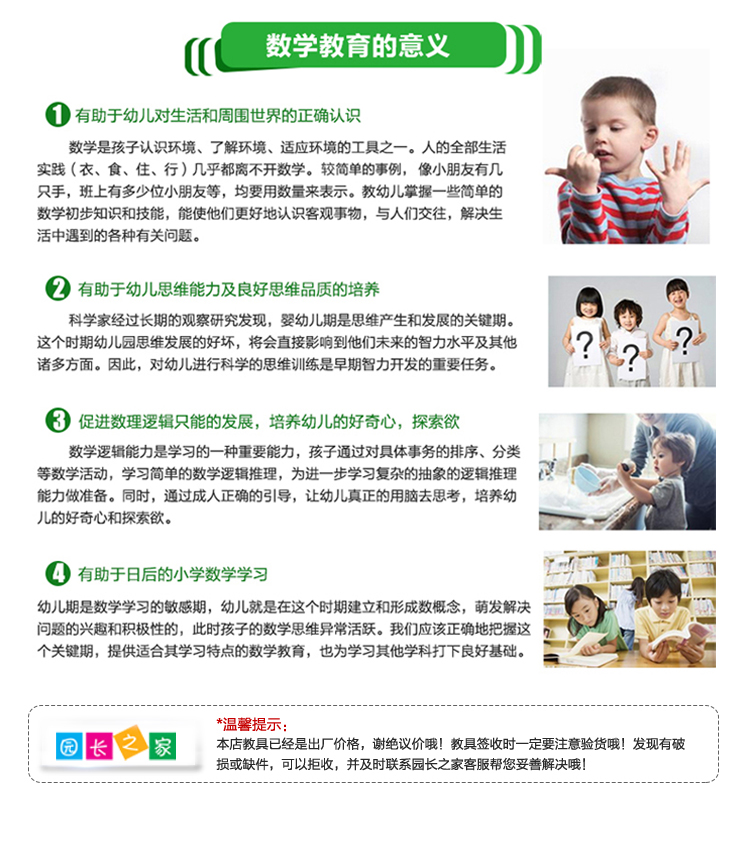 数学教育的意义

1 有助于幼儿对生活和周围世界的正确认识

数学是孩子认识环境、了解环境、适应环境的工具之一。人的全部生活实践（衣、食、住、行）几乎都离不开数学。较简单的事例，像小朋友有几只手，班上有多少位小朋友等，均要用数量来表示。教幼儿掌握一些简单的数学初步知识和技能，能使他们更好地认识客观事物，与人们交往，解决生活中遇到的各种有关问题。

2 有助于幼儿思维能力及良好思维品质的培养

科学家经过长期的观察研究发现，婴幼儿期是思维产生和发展的关键期。这个时期幼儿园思维发展的好坏，将会直接影响到他们未来的智力水平及其他诸多方面。因此，对幼儿进行科学的思维训练是早期智力开发的重要任务。

3 促进数理逻辑只能的发展，培养幼儿的好奇心，探索欲

数学逻辑能力是学习的一种重要能力，孩子通过对具体事务的排序、分类等数学活动，学习简单的数学逻辑推理，为进一步学习复杂的抽象的逻辑推理能力做准备。同时，通过成人正确的引导，让幼儿真正的用脑去思考，培养幼儿的好奇心和探索欲。

4 有助于日后的小学数学学习

幼儿期是数学学习的敏感期，幼儿就是在这个时期建立和形成数概念，萌发解决问题的兴趣和积极性的，此时孩子的数学思维异常活跃。我们应该正确地把握这个关键期，提供适合其学习特点的数学教育，也为学习其他学科打下良好基础。

园长之家

*温馨提示：
本店教具已经是出厂价格，谢绝议价哦！教具签收时一定要注意验货哦！发现有破损或缺件，可以拒收，并及时联系园长之家客服帮您妥善解决哦！